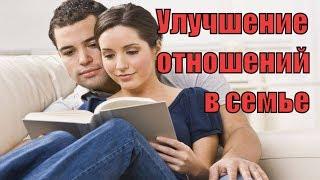 Улучшение отношений в семье